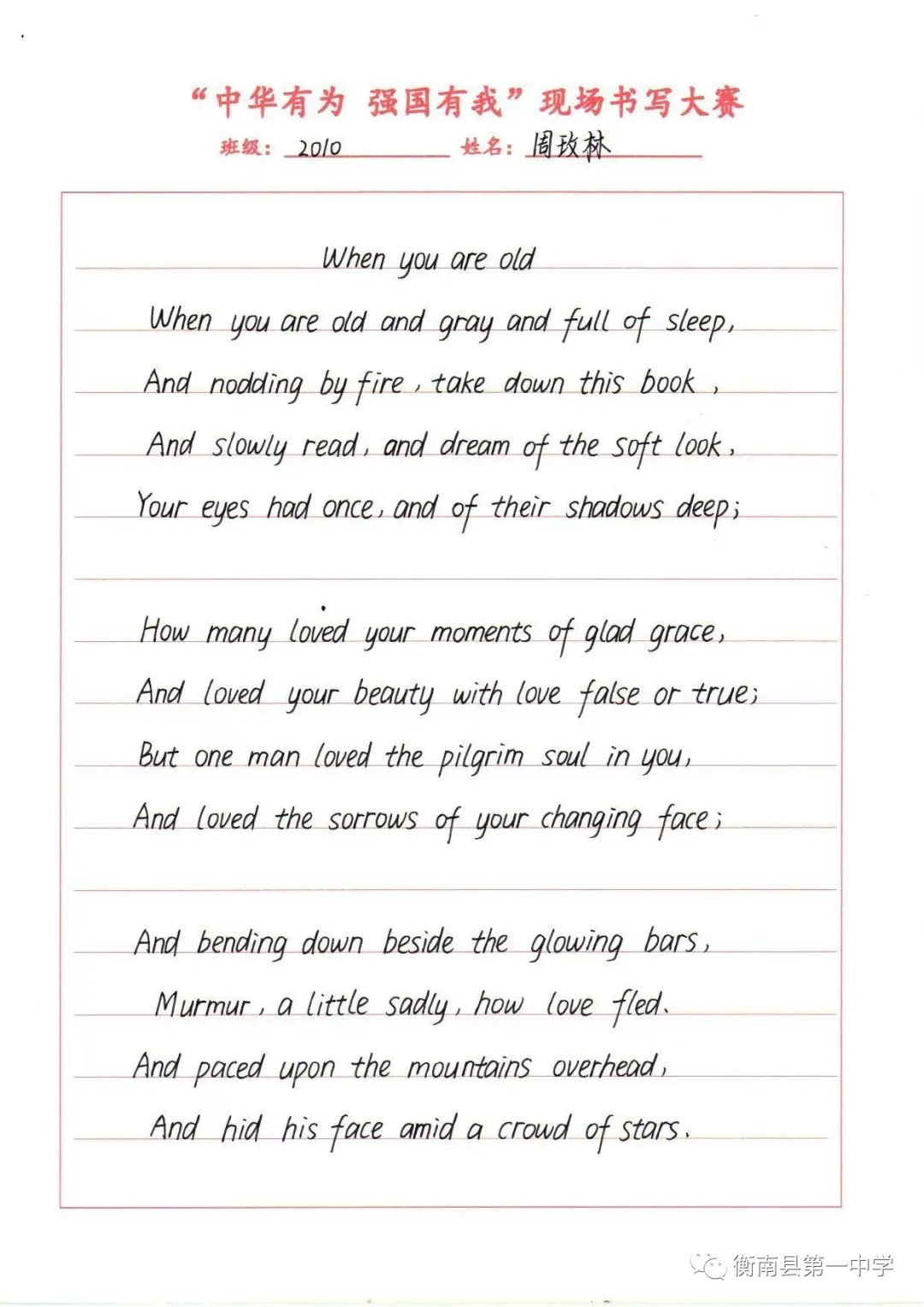 “中华有为 强国有我”现场书写大赛

班级：2010 姓名：周玫林

When you are old

When you are old and gray and full of sleep,
And nodding by fire, take down this book,
And slowly read, and dream of the soft look,
Your eyes had once, and of their shadows deep;

How many loved your moments of glad grace,
And loved your beauty with love false or true;
But one man loved the pilgrim soul in you,
And loved the sorrows of your changing face;

And bending down beside the glowing bars,
Murmur, a little sadly, how love fled.
And paced upon the mountains overhead,
And hid his face amid a crowd of stars.

衡南县第一中学